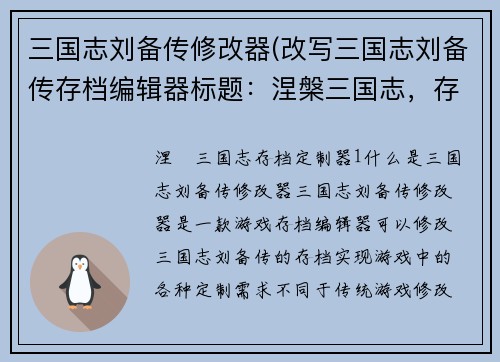 三国志刘备传修改器(改写三国志刘备传存档编辑器标题：涅槃三国志，存

涅　三国志存档定制器1什么是三国志刘备传修改器三国志刘备传修改器是一款游戏存档编辑器可以修改三国志刘备传的存档实现游戏中的各种定制需求不同于传统游戏修改